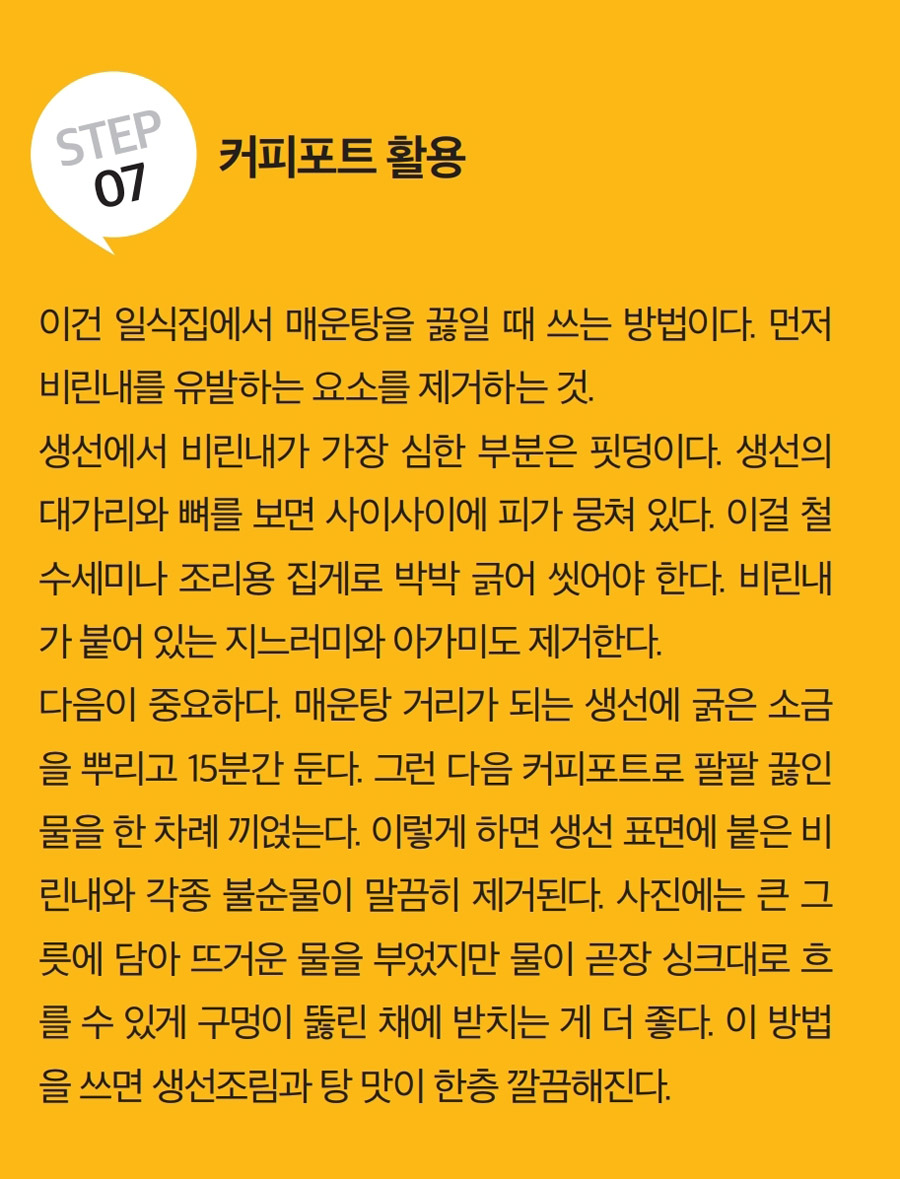 STEP
07

커피포트 활용

이건 일식집에서 매운탕을 끓일 때 쓰는 방법이다. 먼저 비린내를 유발하는 요소를 제거하는 것.
생선에서 비린내가 가장 심한 부분은 핏덩이다. 생선의 대가리와 뼈를 보면 사이사이에 피가 뭉쳐 있다. 이걸 철수세미나 조리용 집게로 박박 긁어 씻어야 한다. 비린내가 붙어 있는 지느러미와 아가미도 제거한다.
다음이 중요하다. 매운탕 거리가 되는 생선에 굵은 소금을 뿌리고 15분간 둔다. 그런 다음 커피포트로 팔팔 끓인 물을 한 차례 끼얹는다. 이렇게 하면 생선 표면에 붙은 비린내와 각종 불순물이 말끔히 제거된다. 사진에는 큰 그릇에 담아 뜨거운 물을 부었지만 물이 곧장 싱크대로 흐를 수 있게 구멍이 뚫린 채에 받치는 게 더 좋다. 이 방법을 쓰면 생선조림과 탕 맛이 한층 깔끔해진다.